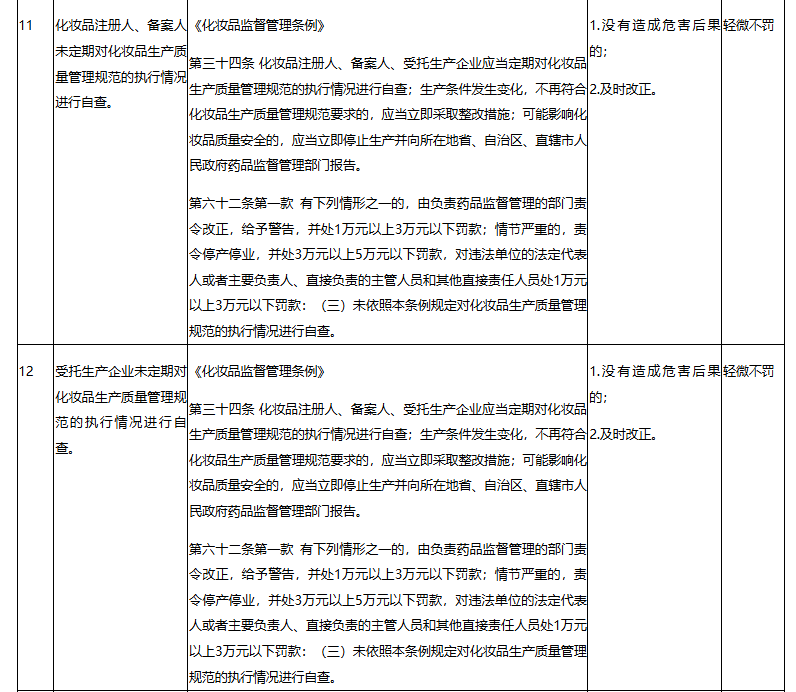 | 11 | 化妆品注册人、备案人未定期对化妆品生产质量管理规范的执行情况进行自查。 | 《化妆品监督管理条例》<br>第三十四条 化妆品注册人、备案人、受托生产企业应当定期对化妆品生产质量管理规范的执行情况进行自查；生产条件发生变化，不再符合化妆品生产质量管理规范要求的，应当立即采取整改措施；可能影响化妆品质量安全的，应当立即停止生产并向所在地省、自治区、直辖市人民政府药品监督管理部门报告。<br>第六十二条第一款 有下列情形之一的，由负责药品监督管理的部门责令改正，给予警告，并处1万元以上3万元以下罚款；情节严重的，责令停产停业，并处3万元以上5万元以下罚款，对违法单位的法定代表人或者主要负责人、直接负责的主管人员和其他直接责任人员处1万元以上3万元以下罚款：（三）未依照本条例规定对化妆品生产质量管理规范的执行情况进行自查。 | 1.没有造成危害后果的；<br>2.及时改正。 | 轻微不罚 |
| 12 | 受托生产企业未定期对化妆品生产质量管理规范的执行情况进行自查。 | 《化妆品监督管理条例》<br>第三十四条 化妆品注册人、备案人、受托生产企业应当定期对化妆品生产质量管理规范的执行情况进行自查；生产条件发生变化，不再符合化妆品生产质量管理规范要求的，应当立即采取整改措施；可能影响化妆品质量安全的，应当立即停止生产并向所在地省、自治区、直辖市人民政府药品监督管理部门报告。<br>第六十二条第一款 有下列情形之一的，由负责药品监督管理的部门责令改正，给予警告，并处1万元以上3万元以下罚款；情节严重的，责令停产停业，并处3万元以上5万元以下罚款，对违法单位的法定代表人或者主要负责人、直接负责的主管人员和其他直接责任人员处1万元以上3万元以下罚款：（三）未依照本条例规定对化妆品生产质量管理规范的执行情况进行自查。 | 1.没有造成危害后果的；<br>2.及时改正。 | 轻微不罚 |